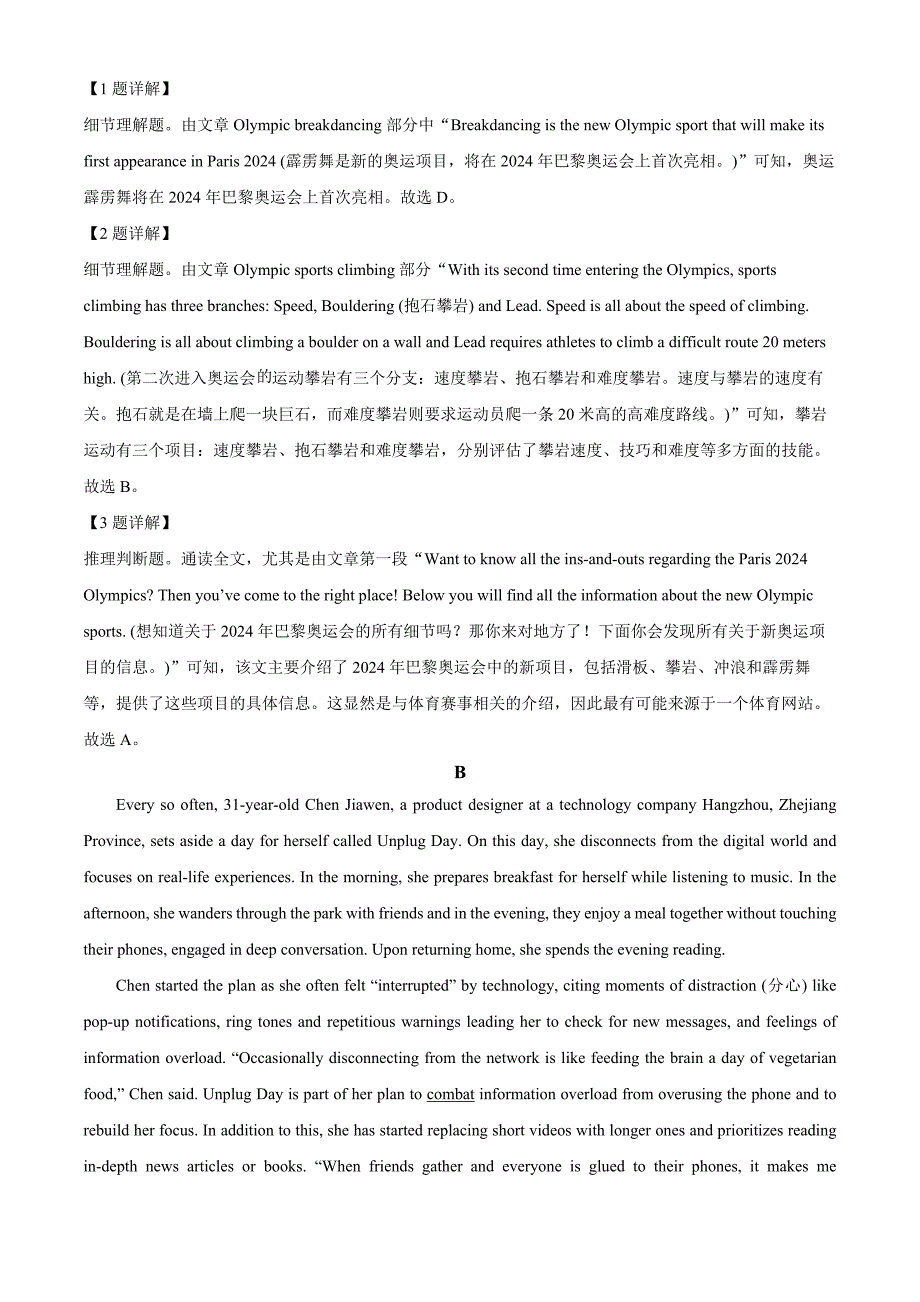 【1 题详解】

细节理解题。由文章 Olympic breakdancing 部分中“Breakdancing is the new Olympic sport that will make its first appearance in Paris 2024 (霹雳舞是新的奥运项目，将在 2024 年巴黎奥运会上首次亮相。)”可知，奥运霹雳舞将在 2024 年巴黎奥运会上首次亮相。故选 D。

【2 题详解】

细节理解题。由文章 Olympic sports climbing 部分“With its second time entering the Olympics, sports climbing has three branches: Speed, Bouldering (抱石攀岩) and Lead. Speed is all about the speed of climbing. Bouldering is all about climbing a boulder on a wall and Lead requires athletes to climb a difficult route 20 meters high. (第二次进入奥运会的运动攀岩有三个分支：速度攀岩、抱石攀岩和难度攀岩。速度与攀岩的速度有关。抱石就是在墙上爬一块巨石，而难度攀岩则要求运动员爬一条 20 米高的高难度路线。)”可知，攀岩运动有三个项目：速度攀岩、抱石攀岩和难度攀岩，分别评估了攀岩速度、技巧和难度等多方面的技能。故选 B。

【3 题详解】

推理判断题。通读全文，尤其是由文章第一段“Want to know all the ins-and-outs regarding the Paris 2024 Olympics? Then you’ve come to the right place! Below you will find all the information about the new Olympic sports. (想知道关于 2024 年巴黎奥运会的所有细节吗？那你来对地方了！下面你会发现所有关于新奥运项目的信息。)”可知，该文主要介绍了 2024 年巴黎奥运会中的新项目，包括滑板、攀岩、冲浪和霹雳舞等，提供了这些项目的具体信息。这显然是与体育赛事相关的介绍，因此最有可能来源于一个体育网站。故选 A。

B

Every so often, 31-year-old Chen Jiawen, a product designer at a technology company Hangzhou, Zhejiang Province, sets aside a day for herself called Unplug Day. On this day, she disconnects from the digital world and focuses on real-life experiences. In the morning, she prepares breakfast for herself while listening to music. In the afternoon, she wanders through the park with friends and in the evening, they enjoy a meal together without touching their phones, engaged in deep conversation. Upon returning home, she spends the evening reading.

Chen started the plan as she often felt “interrupted” by technology, citing moments of distraction (分心) like pop-up notifications, ring tones and repetitious warnings leading her to check for new messages, and feelings of information overload. “Occasionally disconnecting from the network is like feeding the brain a day of vegetarian food,” Chen said. Unplug Day is part of her plan to combat information overload from overusing the phone and to rebuild her focus. In addition to this, she has started replacing short videos with longer ones and prioritizes reading in-depth news articles or books. “When friends gather and everyone is glued to their phones, it makes me